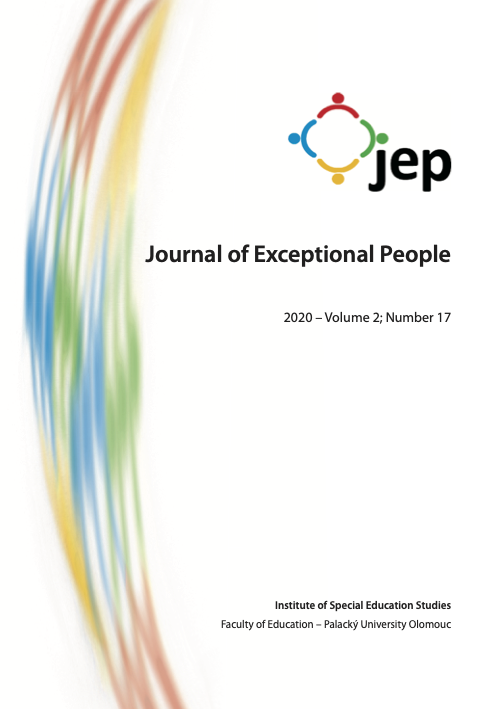 jep

Journal of Exceptional People

2020 – Volume 2; Number 17

Institute of Special Education Studies

Faculty of Education – Palacký University Olomouc